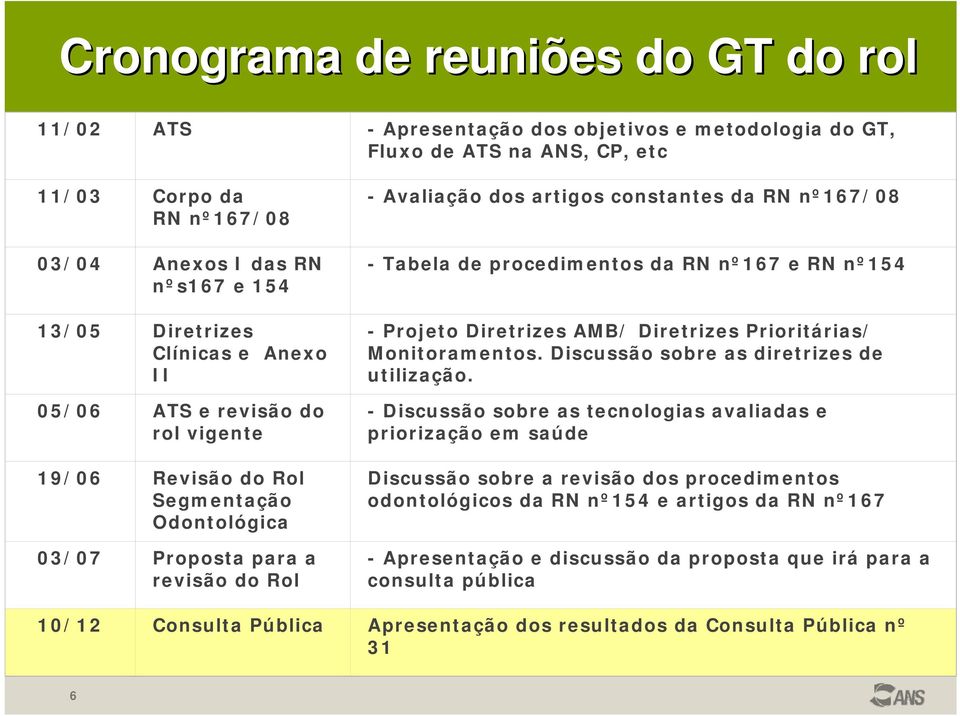 Cronograma de reuniões do GT do rol

| 11/02 | ATS | - Apresentação dos objetivos e metodologia do GT, Fluxo de ATS na ANS, CP, etc |
|---|---|---|
| 11/03 | Corpo da RN nº167/08 | - Avaliação dos artigos constantes da RN nº167/08 |
| 03/04 | Anexos I das RN nºs167 e 154 | - Tabela de procedimentos da RN nº167 e RN nº154 |
| 13/05 | Diretrizes Clínicas e Anexo II | - Projeto Diretrizes AMB/ Diretrizes Prioritárias/ Monitoramentos. Discussão sobre as diretrizes de utilização. |
| 05/06 | ATS e revisão do rol vigente | - Discussão sobre as tecnologias avaliadas e priorização em saúde |
| 19/06 | Revisão do Rol Segmentação Odontológica | Discussão sobre a revisão dos procedimentos odontológicos da RN nº154 e artigos da RN nº167 |
| 03/07 | Proposta para a revisão do Rol | - Apresentação e discussão da proposta que irá para a consulta pública |
| 10/12 | Consulta Pública | Apresentação dos resultados da Consulta Pública nº 31 |

6

ANS